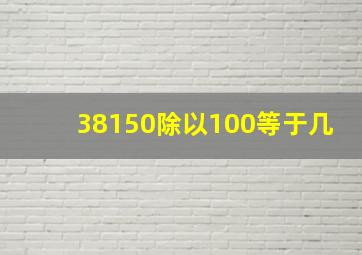 38150除以100等于几